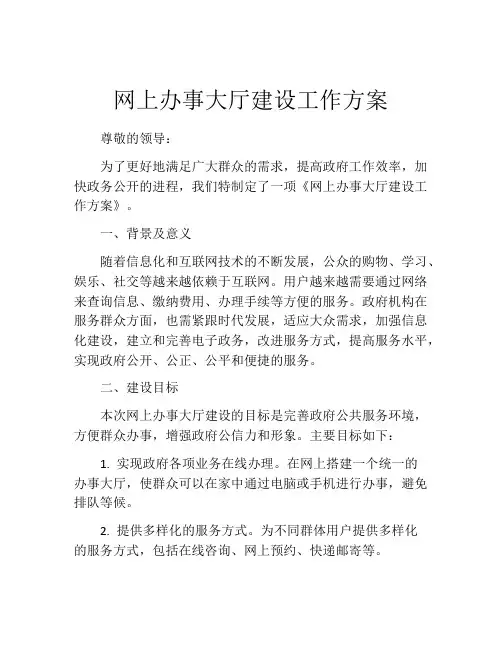 网上办事大厅建设工作方案

尊敬的领导：

为了更好地满足广大群众的需求，提高政府工作效率，加快政务公开的进程，我们特制定了一项《网上办事大厅建设工作方案》。

一、背景及意义

随着信息化和互联网技术的不断发展，公众的购物、学习、娱乐、社交等越来越依赖于互联网。用户越来越需要通过网络来查询信息、缴纳费用、办理手续等方便的服务。政府机构在服务群众方面，也需紧跟时代发展，适应大众需求，加强信息化建设，建立和完善电子政务，改进服务方式，提高服务水平，实现政府公开、公正、公平和便捷的服务。

二、建设目标

本次网上办事大厅建设的目标是完善政府公共服务环境，方便群众办事，增强政府公信力和形象。主要目标如下：

1. 实现政府各项业务在线办理。在网上搭建一个统一的办事大厅，使群众可以在家中通过电脑或手机进行办事，避免排队等候。

2. 提供多样化的服务方式。为不同群体用户提供多样化的服务方式，包括在线咨询、网上预约、快递邮寄等。